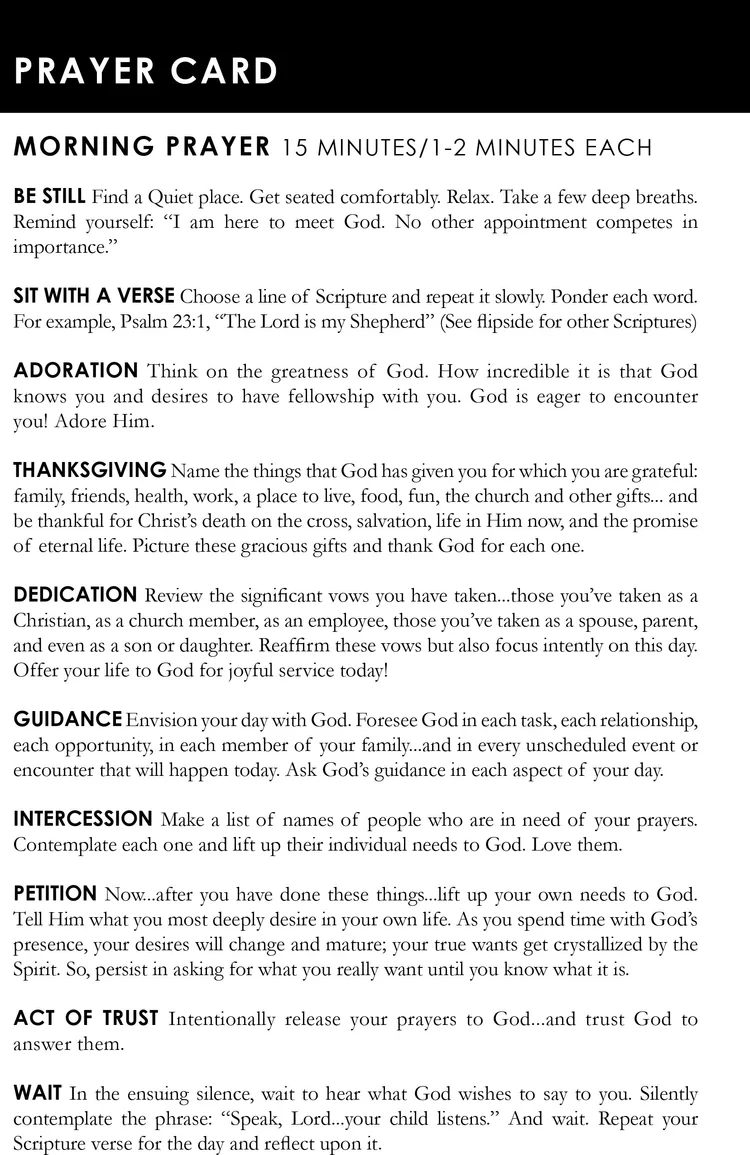 PRAYER CARD

MORNING PRAYER 15 MINUTES/1-2 MINUTES EACH

BE STILL Find a Quiet place. Get seated comfortably. Relax. Take a few deep breaths. Remind yourself: "I am here to meet God. No other appointment competes in importance."

SIT WITH A VERSE Choose a line of Scripture and repeat it slowly. Ponder each word. For example, Psalm 23:1, "The Lord is my Shepherd" (See flipside for other Scriptures)

ADORATION Think on the greatness of God. How incredible it is that God knows you and desires to have fellowship with you. God is eager to encounter you! Adore Him.

THANKSGIVING Name the things that God has given you for which you are grateful: family, friends, health, work, a place to live, food, fun, the church and other gifts... and be thankful for Christ's death on the cross, salvation, life in Him now, and the promise of eternal life. Picture these gracious gifts and thank God for each one.

DEDICATION Review the significant vows you have taken...those you've taken as a Christian, as a church member, as an employee, those you've taken as a spouse, parent, and even as a son or daughter. Reaffirm these vows but also focus intently on this day. Offer your life to God for joyful service today!

GUIDANCE Envision your day with God. Foresee God in each task, each relationship, each opportunity, in each member of your family...and in every unscheduled event or encounter that will happen today. Ask God's guidance in each aspect of your day.

INTERCESSION Make a list of names of people who are in need of your prayers. Contemplate each one and lift up their individual needs to God. Love them.

PETITION Now...after you have done these things...lift up your own needs to God. Tell Him what you most deeply desire in your own life. As you spend time with God's presence, your desires will change and mature; your true wants get crystallized by the Spirit. So, persist in asking for what you really want until you know what it is.

ACT OF TRUST Intentionally release your prayers to God...and trust God to answer them.

WAIT In the ensuing silence, wait to hear what God wishes to say to you. Silently contemplate the phrase: "Speak, Lord...your child listens." And wait. Repeat your Scripture verse for the day and reflect upon it.